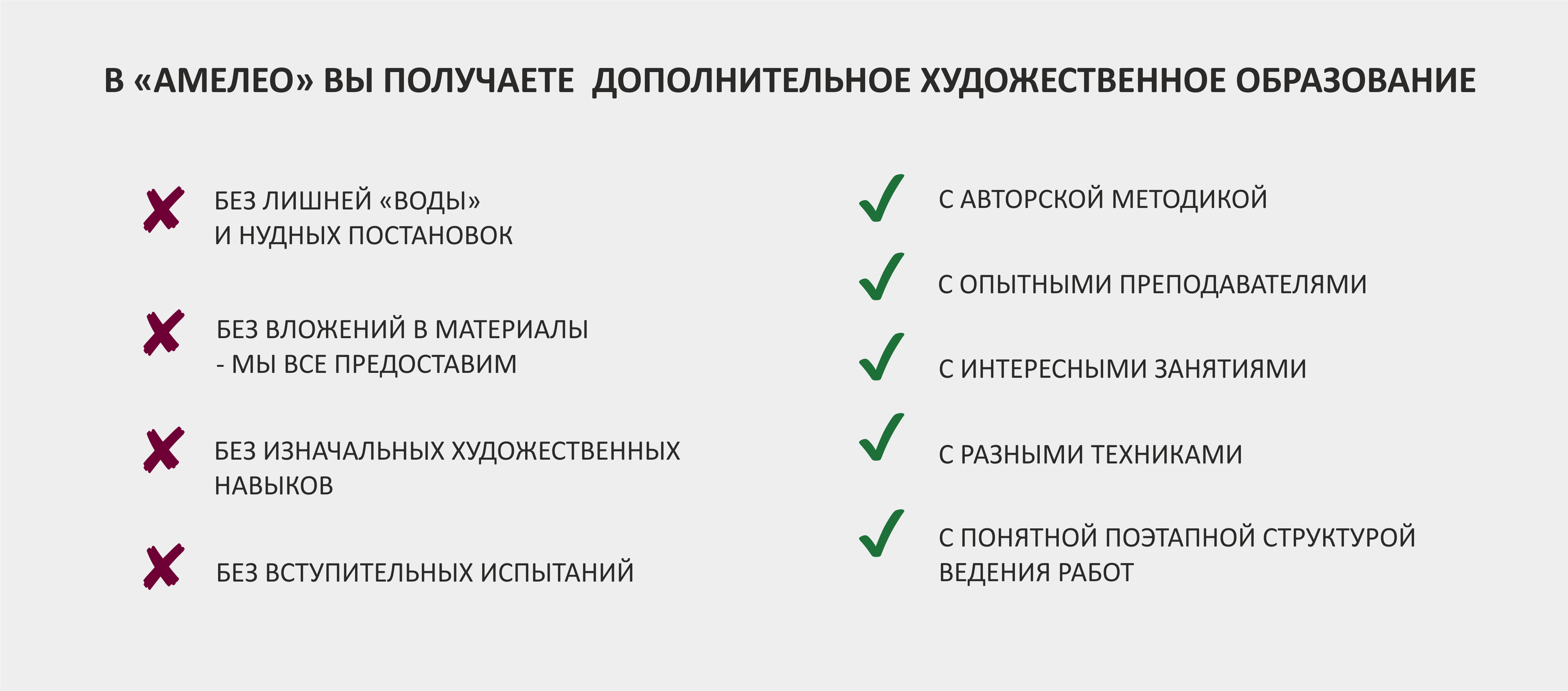 В «АМЕЛЕО» ВЫ ПОЛУЧАЕТЕ ДОПОЛНИТЕЛЬНОЕ ХУДОЖЕСТВЕННОЕ ОБРАЗОВАНИЕ

БЕЗ ЛИШНЕЙ «ВОДЫ» И НУДНЫХ ПОСТАНОВОК

БЕЗ ВЛОЖЕНИЙ В МАТЕРИАЛЫ - МЫ ВСЕ ПРЕДОСТАВИМ

БЕЗ ИЗНАЧАЛЬНЫХ ХУДОЖЕСТВЕННЫХ НАВЫКОВ

БЕЗ ВСТУПИТЕЛЬНЫХ ИСПЫТАНИЙ

С АВТОРСКОЙ МЕТОДИКОЙ

С ОПЫТНЫМИ ПРЕПОДАВАТЕЛЯМИ

С ИНТЕРЕСНЫМИ ЗАНЯТИЯМИ

С РАЗНЫМИ ТЕХНИКАМИ

С ПОНЯТНОЙ ПОЭТАПНОЙ СТРУКТУРОЙ ВЕДЕНИЯ РАБОТ